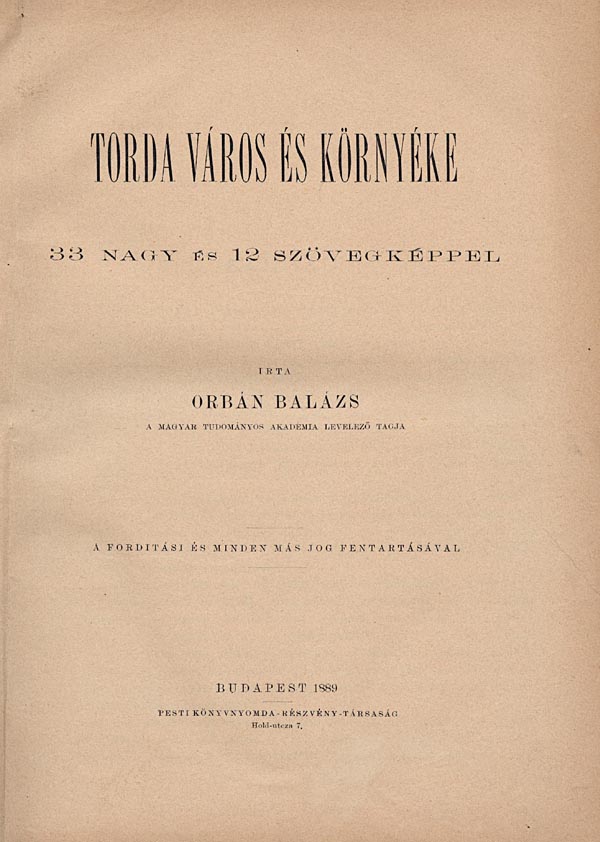 TORDA VÁROS ÉS KÖRNYÉKE

33 NAGY ÉS 12 SZÖVEGKÉPPEL

IRTA

ORBÁN BALÁZS

A MAGYAR TUDOMÁNYOS AKADÉMIA LEVELEZŐ TAGJA

A FORDITÁSI ÉS MINDEN MÁS JOG FENTARTÁSÁVAL

BUDAPEST 1889

PESTI KÖNYVNYOMDA-RÉSZVÉNY-TÁRSASÁG
Hold-utcza 7.